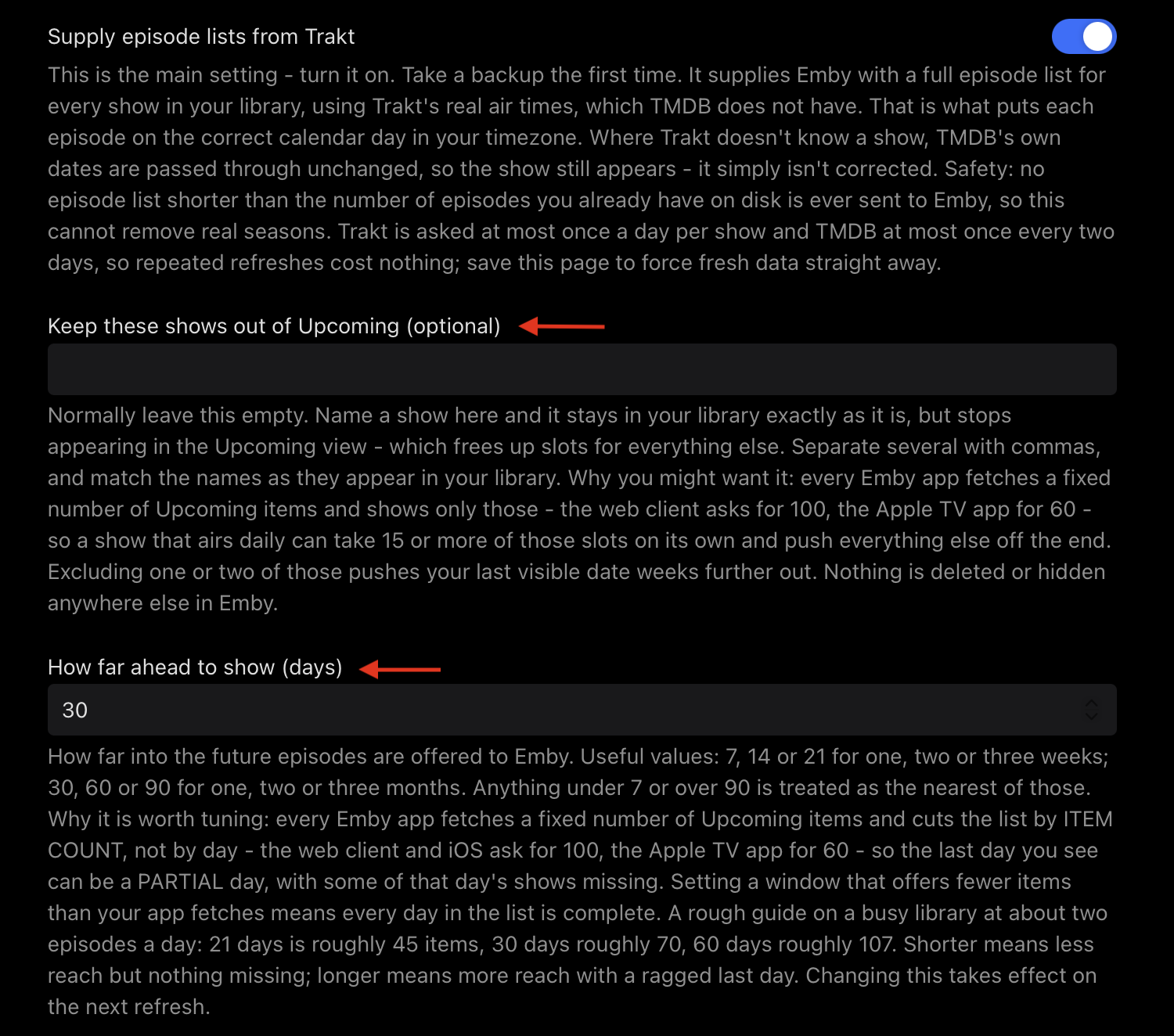 Supply episode lists from Trakt

This is the main setting - turn it on. Take a backup the first time. It supplies Emby with a full episode list for every show in your library, using Trakt's real air times, which TMDB does not have. That is what puts each episode on the correct calendar day in your timezone. Where Trakt doesn't know a show, TMDB's own dates are passed through unchanged, so the show still appears - it simply isn't corrected. Safety: no episode list shorter than the number of episodes you already have on disk is ever sent to Emby, so this cannot remove real seasons. Trakt is asked at most once a day per show and TMDB at most once every two days, so repeated refreshes cost nothing; save this page to force fresh data straight away.

Keep these shows out of Upcoming (optional)

Normally leave this empty. Name a show here and it stays in your library exactly as it is, but stops appearing in the Upcoming view - which frees up slots for everything else. Separate several with commas, and match the names as they appear in your library. Why you might want it: every Emby app fetches a fixed number of Upcoming items and shows only those - the web client asks for 100, the Apple TV app for 60 - so a show that airs daily can take 15 or more of those slots on its own and push everything else off the end. Excluding one or two of those pushes your last visible date weeks further out. Nothing is deleted or hidden anywhere else in Emby.

How far ahead to show (days)

30

How far into the future episodes are offered to Emby. Useful values: 7, 14 or 21 for one, two or three weeks; 30, 60 or 90 for one, two or three months. Anything under 7 or over 90 is treated as the nearest of those. Why it is worth tuning: every Emby app fetches a fixed number of Upcoming items and cuts the list by ITEM COUNT, not by day - the web client and iOS ask for 100, the Apple TV app for 60 - so the last day you see can be a PARTIAL day, with some of that day's shows missing. Setting a window that offers fewer items than your app fetches means every day in the list is complete. A rough guide on a busy library at about two episodes a day: 21 days is roughly 45 items, 30 days roughly 70, 60 days roughly 107. Shorter means less reach but nothing missing; longer means more reach with a ragged last day. Changing this takes effect on the next refresh.